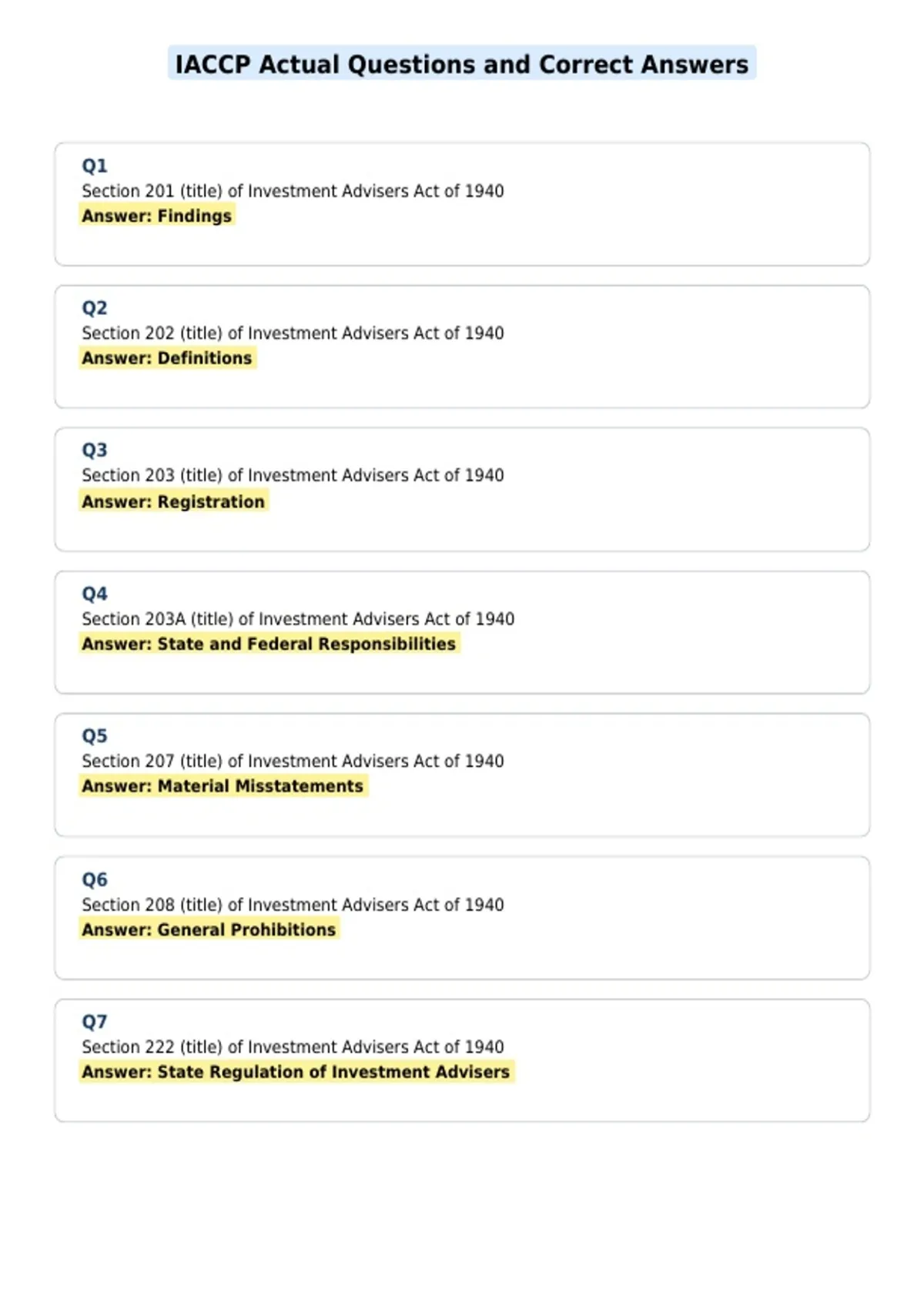 IACCP Actual Questions and Correct Answers

Q1
Section 201 (title) of Investment Advisers Act of 1940
Answer: Findings

Q2
Section 202 (title) of Investment Advisers Act of 1940
Answer: Definitions

Q3
Section 203 (title) of Investment Advisers Act of 1940
Answer: Registration

Q4
Section 203A (title) of Investment Advisers Act of 1940
Answer: State and Federal Responsibilities

Q5
Section 207 (title) of Investment Advisers Act of 1940
Answer: Material Misstatements

Q6
Section 208 (title) of Investment Advisers Act of 1940
Answer: General Prohibitions

Q7
Section 222 (title) of Investment Advisers Act of 1940
Answer: State Regulation of Investment Advisers